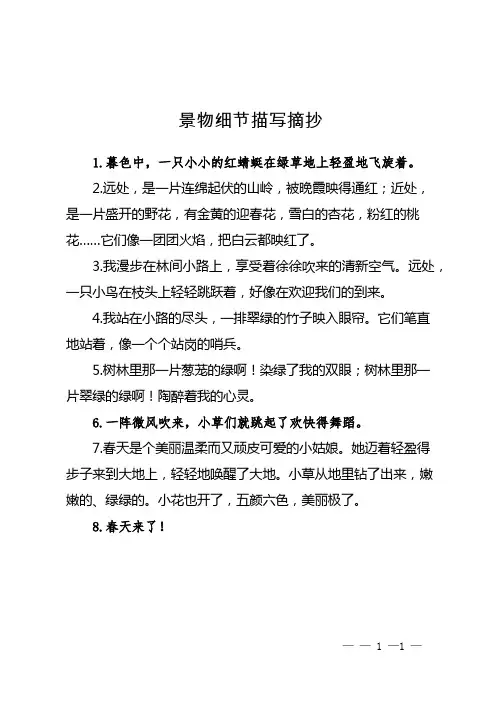 景物细节描写摘抄

1. 暮色中，一只小小的红蜻蜓在绿草地上轻盈地飞旋着。

2.远处，是一片连绵起伏的山岭，被晚霞映得通红；近处，是一片盛开的野花，有金黄的迎春花，雪白的杏花，粉红的桃花……它们像一团团火焰，把白云都映红了。

3.我漫步在林间小路上，享受着徐徐吹来的清新空气。远处，一只小鸟在枝头上轻轻跳跃着，好像在欢迎我们的到来。

4.我站在小路的尽头，一排翠绿的竹子映入眼帘。它们笔直地站着，像一个个站岗的哨兵。

5.树林里那一片葱茏的绿啊！染绿了我的双眼；树林里那一片翠绿的绿啊！陶醉着我的心灵。

6. 一阵微风吹来，小草们就跳起了欢快得舞蹈。

7.春天是个美丽温柔而又顽皮可爱的小姑娘。她迈着轻盈得步子来到大地上，轻轻地唤醒了大地。小草从地里钻了出来，嫩嫩的、绿绿的。小花也开了，五颜六色，美丽极了。

8. 春天来了！

— — 1 —1 —